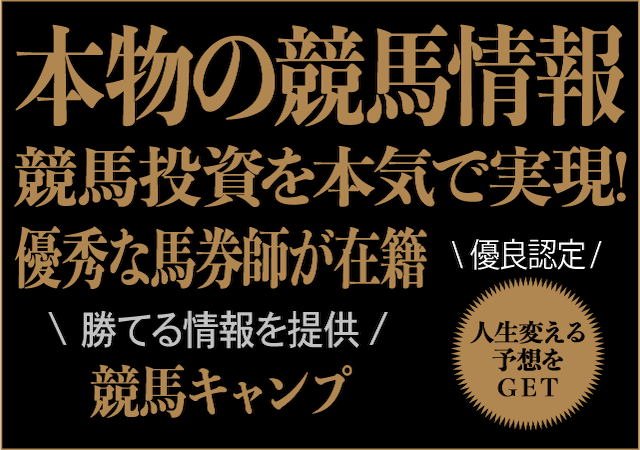 本物の競馬情報

競馬投資を本気で実現!

優秀な馬券師が在籍

\ 優良認定 /

\ 勝てる情報を提供 /

競馬キャンプ

人生変える予想をGET